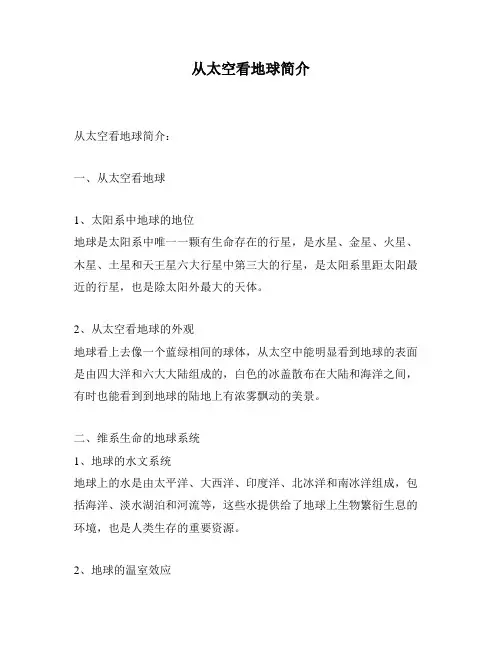 从太空看地球简介

从太空看地球简介：

一、从太空看地球

1、太阳系中地球的地位
地球是太阳系中唯一一颗有生命存在的行星，是水星、金星、火星、木星、土星和天王星六大行星中第三大的行星，是太阳系里距太阳最近的行星，也是除太阳外最大的天体。

2、从太空看地球的外观
地球看上去像一个蓝绿相间的球体，从太空中能明显看到地球的表面是由四大洋和六大大陆组成的，白色的冰盖散布在大陆和海洋之间，有时也能看到到地球的陆地上有浓雾飘动的美景。

二、维系生命的地球系统
1、地球的水文系统
地球上的水是由太平洋、大西洋、印度洋、北冰洋和南冰洋组成，包括海洋、淡水湖泊和河流等，这些水提供给了地球上生物繁衍生息的环境，也是人类生存的重要资源。

2、地球的温室效应